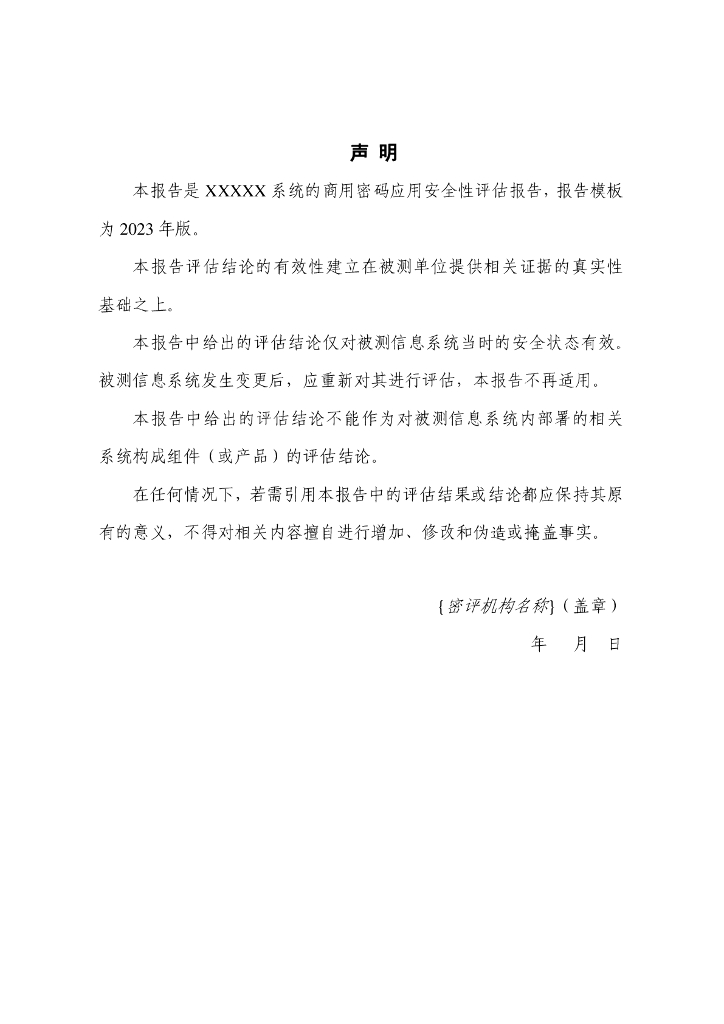 声 明

本报告是 XXXXX 系统的商用密码应用安全性评估报告，报告模板为 2023 年版。

本报告评估结论的有效性建立在被测单位提供相关证据的真实性基础之上。

本报告中给出的评估结论仅对被测信息系统当时的安全状态有效。被测信息系统发生变更后，应重新对其进行评估，本报告不再适用。

本报告中给出的评估结论不能作为对被测信息系统内部署的相关系统构成组件（或产品）的评估结论。

在任何情况下，若需引用本报告中的评估结果或结论都应保持其原有的意义，不得对相关内容擅自进行增加、修改和伪造或掩盖事实。

{密评机构名称}（盖章）

年 月 日